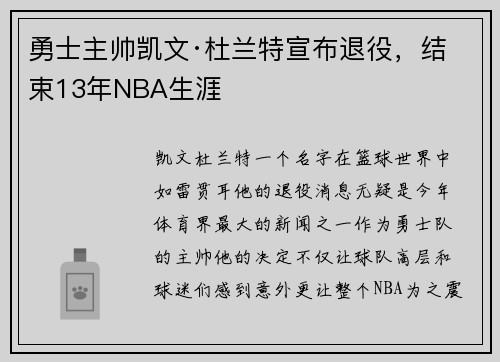 勇士主帅凯文·杜兰特宣布退役，结束13年NBA生涯

凯文杜兰特一个名字在篮球世界中如雷贯耳他的退役消息无疑是今年体育界最大的新闻之一作为勇士队的主帅他的决定不仅让球队高层和球迷们感到意外更让整个NBA为之震